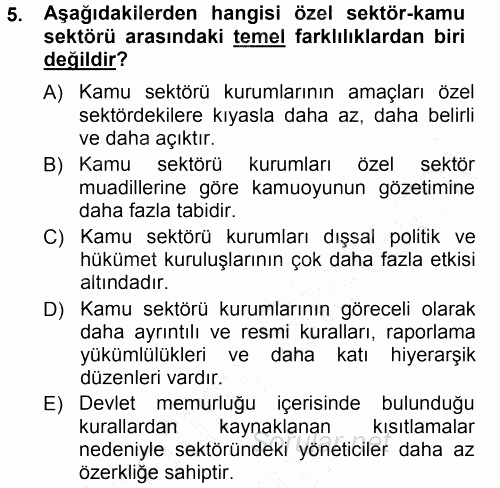 5. Aşağıdakilerden hangisi özel sektör-kamu sektörü arasındaki temel farklılıklardan biri değildir?

A) Kamu sektörü kurumlarının amaçları özel sektördekilere kıyasla daha az, daha belirli ve daha açıktır.

B) Kamu sektörü kurumları özel sektör muadillerine göre kamuoyunun gözetimine daha fazla tabidir.

C) Kamu sektörü kurumları dışsal politik ve hükümet kuruluşlarının çok daha fazla etkisi altındadır.

D) Kamu sektörü kurumlarının göreceli olarak daha ayrıntılı ve resmi kuralları, raporlama yükümlülükleri ve daha katı hiyerarşik düzenleri vardır.

E) Devlet memurluğu içerisinde bulunduğu kurallardan kaynaklanan kısıtlamalar nedeniyle sektöründeki yöneticiler daha az özerkliğe sahiptir.

Sorular.net